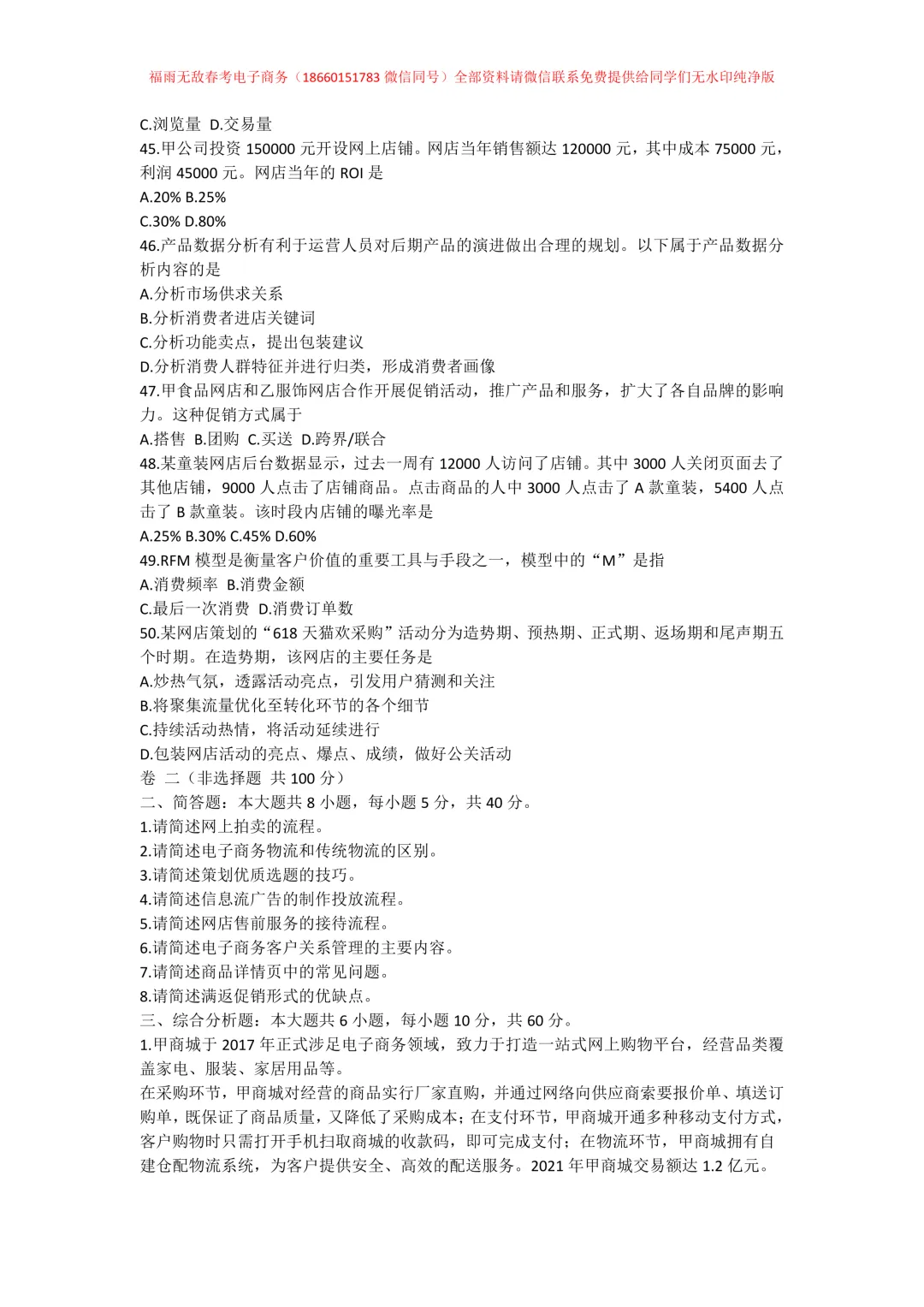 福雨无敌春考电子商务（18660151783 微信同号）全部资料请微信联系免费提供给同学们无水印纯净版

C.浏览量 D.交易量
45.甲公司投资 150000 元开设网上店铺。网店当年销售额达 120000 元，其中成本 75000 元，利润 45000 元。网店当年的 ROI 是
A.20% B.25%
C.30% D.80%
46.产品数据分析有利于运营人员对后期产品的演进做出合理的规划。以下属于产品数据分析内容的是
A.分析市场供求关系
B.分析消费者进店关键词
C.分析功能卖点，提出包装建议
D.分析消费人群特征并进行归类，形成消费者画像
47.甲食品网店和乙服饰网店合作开展促销活动，推广产品和服务，扩大了各自品牌的影响力。这种促销方式属于
A.搭售 B.团购 C.买送 D.跨界/联合
48.某童装网店后台数据显示，过去一周有 12000 人访问了店铺。其中 3000 人关闭页面去了其他店铺，9000 人点击了店铺商品。点击商品的人中 3000 人点击了 A 款童装，5400 人点击了 B 款童装。该时段内店铺的曝光率是
A.25% B.30% C.45% D.60%
49.RFM 模型是衡量客户价值的重要工具与手段之一，模型中的“M”是指
A.消费频率 B.消费金额
C.最后一次消费 D.消费订单数
50.某网店策划的“618 天猫欢采购”活动分为造势期、预热期、正式期、返场期和尾声期五个时期。在造势期，该网店的主要任务是
A.炒热气氛，透露活动亮点，引发用户猜测和关注
B.将聚集流量优化至转化环节的各个细节
C.持续活动热情，将活动延续进行
D.包装网店活动的亮点、爆点、成绩，做好公关活动
卷 二（非选择题 共 100 分）
二、简答题：本大题共 8 小题，每小题 5 分，共 40 分。
1.请简述网上拍卖的流程。
2.请简述电子商务物流和传统物流的区别。
3.请简述策划优质选题的技巧。
4.请简述信息流广告的制作投放流程。
5.请简述网店售前服务的接待流程。
6.请简述电子商务客户关系管理的主要内容。
7.请简述商品详情页中的常见问题。
8.请简述满返促销形式的优缺点。
三、综合分析题：本大题共 6 小题，每小题 10 分，共 60 分。
1.甲商城于 2017 年正式涉足电子商务领域，致力于打造一站式网上购物平台，经营品类覆盖家电、服装、家居用品等。
在采购环节，甲商城对经营的商品实行厂家直购，并通过网络向供应商索要报价单、填送订购单，既保证了商品质量，又降低了采购成本；在支付环节，甲商城开通多种移动支付方式，客户购物时只需打开手机扫取商城的收款码，即可完成支付；在物流环节，甲商城拥有自建仓配物流系统，为客户提供安全、高效的配送服务。2021 年甲商城交易额达 1.2 亿元。